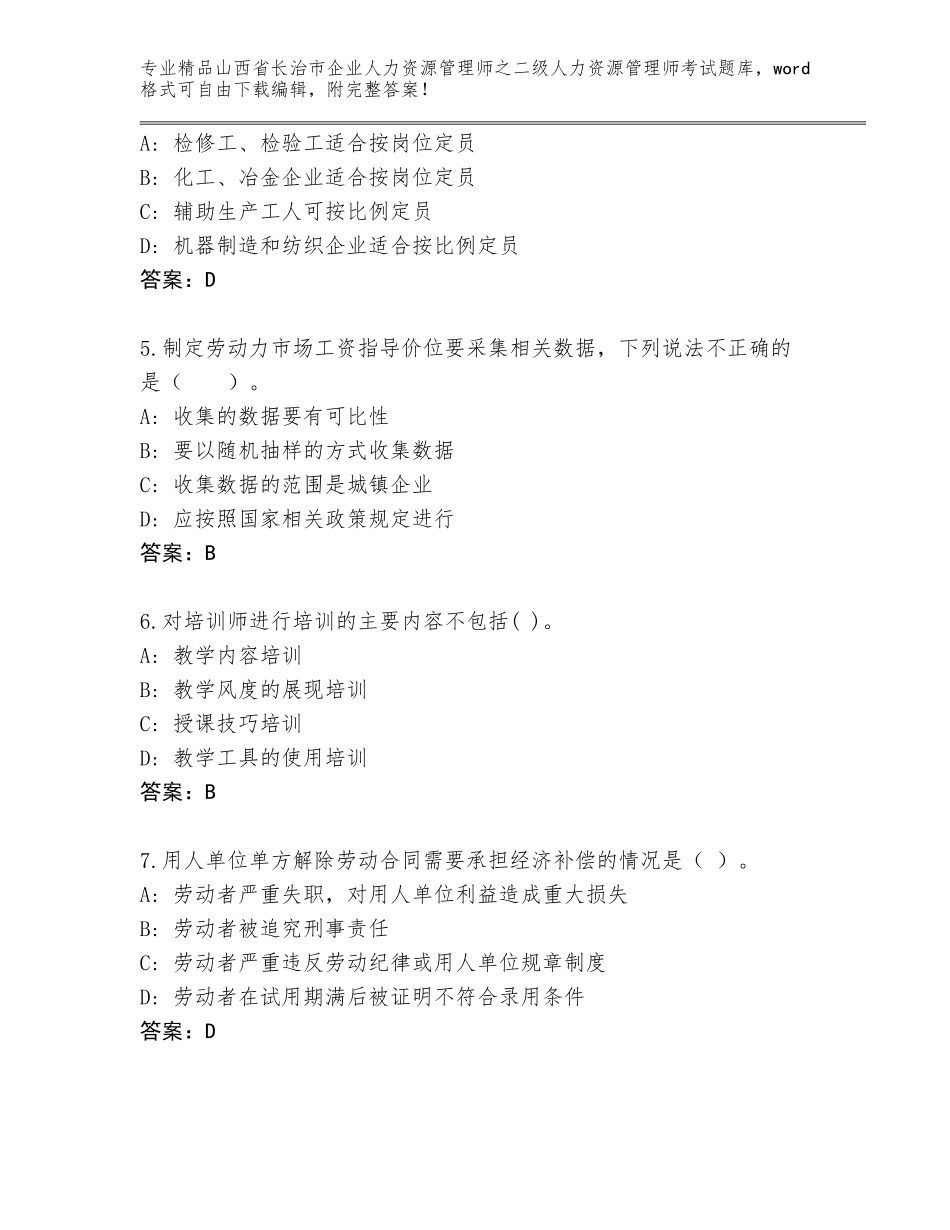 专业精品山西省长治市企业人力资源管理师之二级人力资源管理师考试题库，word格式可自由下载编辑，附完整答案！

A：检修工、检验工适合按岗位定员
B：化工、冶金企业适合按岗位定员
C：辅助生产工人可按比例定员
D：机器制造和纺织企业适合按比例定员
答案：D

5.制定劳动力市场工资指导价位要采集相关数据，下列说法不正确的是（　　）。
A：收集的数据要有可比性
B：要以随机抽样的方式收集数据
C：收集数据的范围是城镇企业
D：应按照国家相关政策规定进行
答案：B

6.对培训师进行培训的主要内容不包括( )。
A：教学内容培训
B：教学风度的展现培训
C：授课技巧培训
D：教学工具的使用培训
答案：B

7.用人单位单方解除劳动合同需要承担经济补偿的情况是（ ）。
A：劳动者严重失职，对用人单位利益造成重大损失
B：劳动者被追究刑事责任
C：劳动者严重违反劳动纪律或用人单位规章制度
D：劳动者在试用期满后被证明不符合录用条件
答案：D